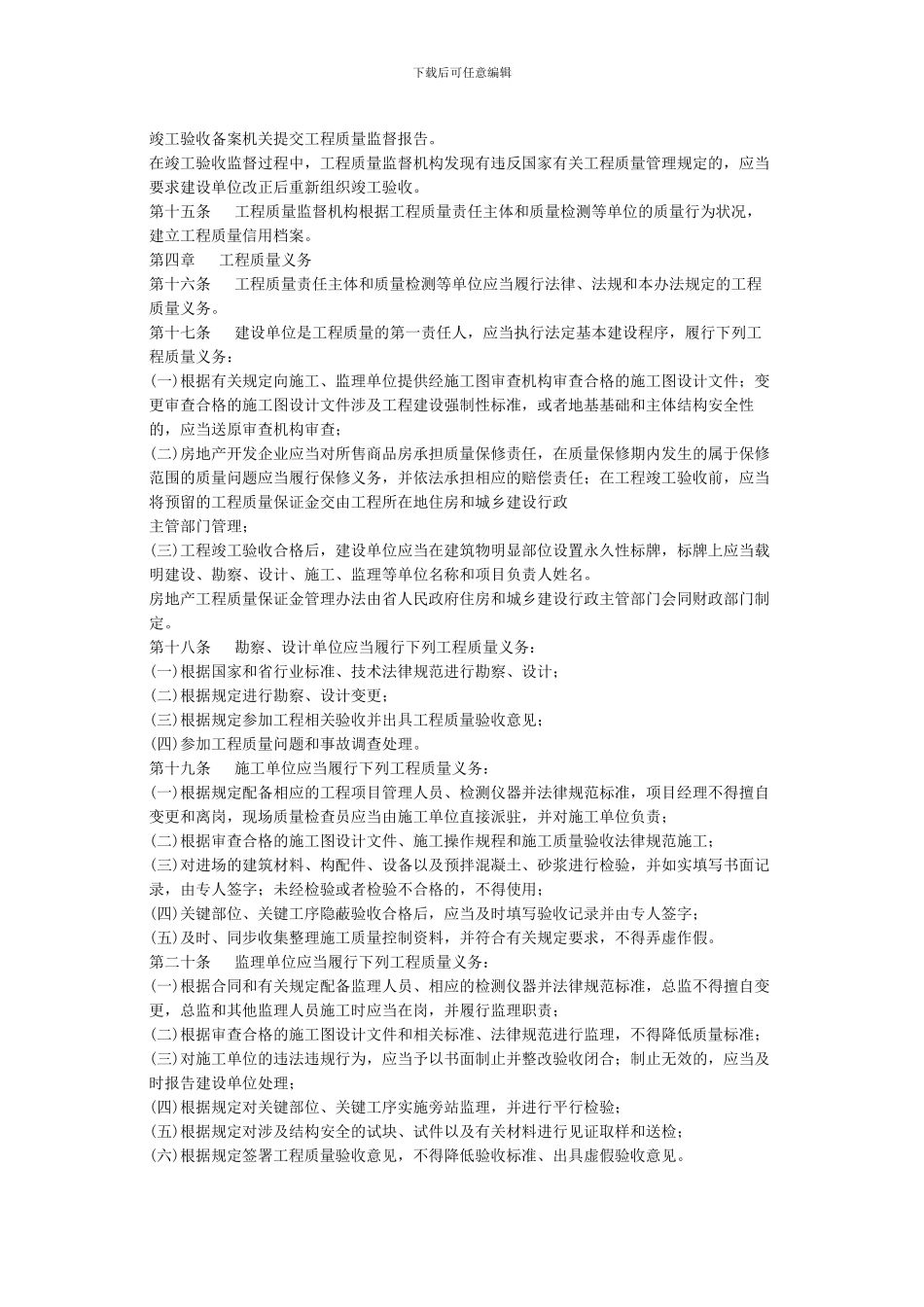 下载后可任意编辑

竣工验收备案机关提交工程质量监督报告。

在竣工验收监督过程中，工程质量监督机构发现有违反国家有关工程质量管理规定的，应当要求建设单位改正后重新组织竣工验收。

第十五条　　工程质量监督机构根据工程质量责任主体和质量检测等单位的质量行为状况，建立工程质量信用档案。

第四章　　工程质量义务

第十六条　　工程质量责任主体和质量检测等单位应当履行法律、法规和本办法规定的工程质量义务。

第十七条　　建设单位是工程质量的第一责任人，应当执行法定基本建设程序，履行下列工程质量义务：

(一)根据有关规定向施工、监理单位提供经施工图审查机构审查合格的施工图设计文件；变更审查合格的施工图设计文件涉及工程建设强制性标准，或者地基基础和主体结构安全性的，应当送原审查机构审查；

(二)房地产开发企业应当对所售商品房承担质量保修责任，在质量保修期内发生的属于保修范围的质量问题应当履行保修义务，并依法承担相应的赔偿责任；在工程竣工验收前，应当将预留的工程质量保证金交由工程所在地住房和城乡建设行政

主管部门管理；

(三)工程竣工验收合格后，建设单位应当在建筑物明显部位设置永久性标牌，标牌上应当载明建设、勘察、设计、施工、监理等单位名称和项目负责人姓名。

房地产工程质量保证金管理办法由省人民政府住房和城乡建设行政主管部门会同财政部门制定。

第十八条　　勘察、设计单位应当履行下列工程质量义务：

(一)根据国家和省行业标准、技术法律规范进行勘察、设计；

(二)根据规定进行勘察、设计变更；

(三)根据规定参加工程相关验收并出具工程质量验收意见；

(四)参加工程质量问题和事故调查处理。

第十九条　　施工单位应当履行下列工程质量义务：

(一)根据规定配备相应的工程项目管理人员、检测仪器并法律规范标准，项目经理不得擅自变更和离岗，现场质量检查员应当由施工单位直接派驻，并对施工单位负责；

(二)根据审查合格的施工图设计文件、施工操作规程和施工质量验收法律规范施工；

(三)对进场的建筑材料、构配件、设备以及预拌混凝土、砂浆进行检验，并如实填写书面记录，由专人签字；未经检验或者检验不合格的，不得使用；

(四)关键部位、关键工序隐蔽验收合格后，应当及时填写验收记录并由专人签字；

(五)及时、同步收集整理施工质量控制资料，并符合有关规定要求，不得弄虚作假。

第二十条　　监理单位应当履行下列工程质量义务：

(一)根据合同和有关规定配备监理人员、相应的检测仪器并法律规范标准，总监不得擅自变更，总监和其他监理人员施工时应当在岗，并履行监理职责；

(二)根据审查合格的施工图设计文件和相关标准、法律规范进行监理，不得降低质量标准；

(三)对施工单位的违法违规行为，应当予以书面制止并整改验收闭合；制止无效的，应当及时报告建设单位处理；

(四)根据规定对关键部位、关键工序实施旁站监理，并进行平行检验；

(五)根据规定对涉及结构安全的试块、试件以及有关材料进行见证取样和送检；

(六)根据规定签署工程质量验收意见，不得降低验收标准、出具虚假验收意见。